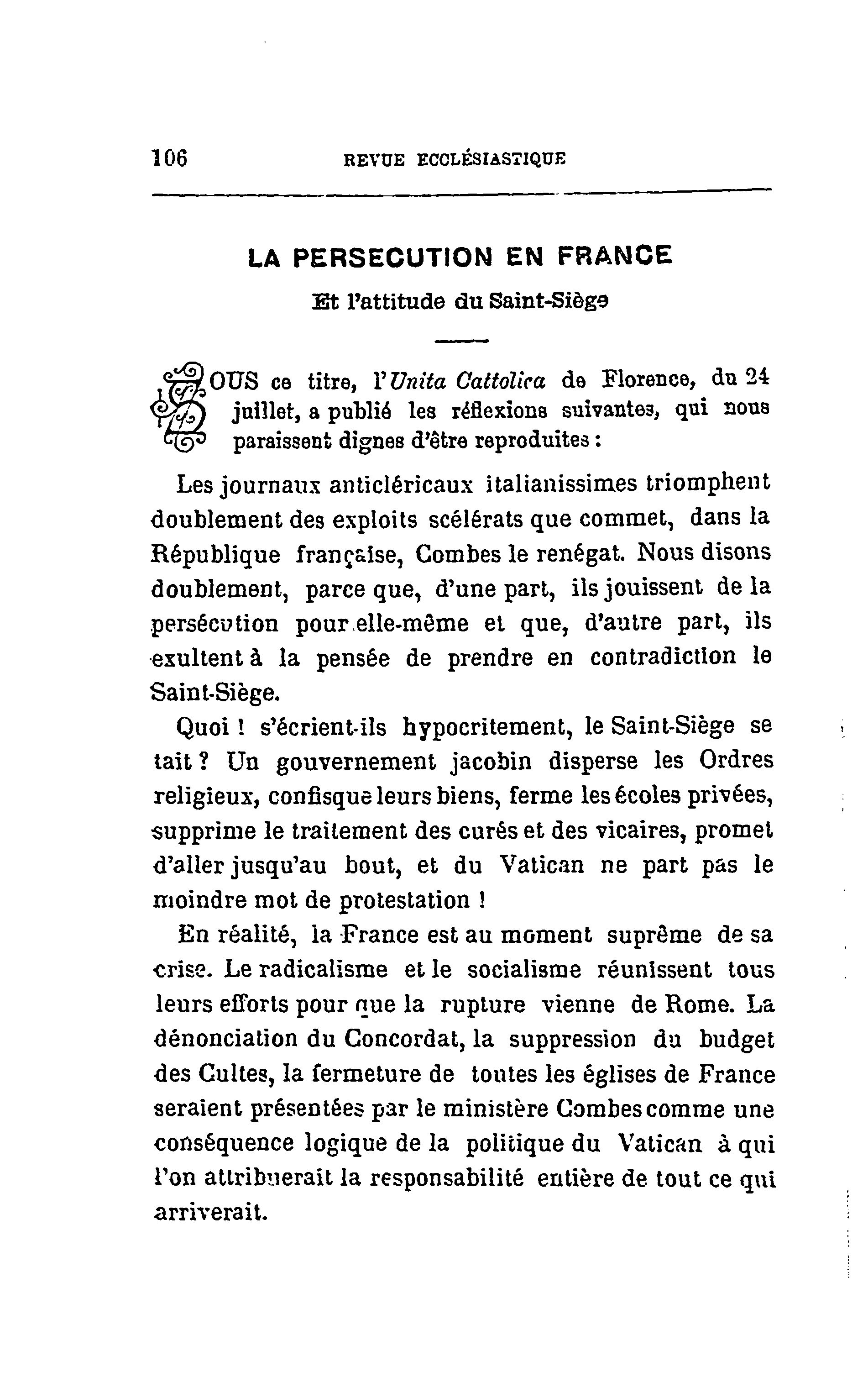 106 REVUE ECCLÉSIASTIQUE

LA PERSECUTION EN FRANCE

Et l'attitude du Saint-Siège

SOUS ce titre, l'Unita Cattolica de Florence, du 24 juillet, a publié les réflexions suivantes, qui nous paraissent dignes d'être reproduites :

Les journaux anticléricaux italianissimes triomphent doublement des exploits scélérats que commet, dans la République française, Combes le renégat. Nous disons doublement, parce que, d'une part, ils jouissent de la persécution pour elle-même et que, d'autre part, ils exultent à la pensée de prendre en contradiction le Saint-Siège.

Quoi ! s'écrient-ils hypocritement, le Saint-Siège se tait ? Un gouvernement jacobin disperse les Ordres religieux, confisque leurs biens, ferme les écoles privées, supprime le traitement des curés et des vicaires, promet d'aller jusqu'au bout, et du Vatican ne part pas le moindre mot de protestation !

En réalité, la France est au moment suprême de sa crise. Le radicalisme et le socialisme réunissent tous leurs efforts pour que la rupture vienne de Rome. La dénonciation du Concordat, la suppression du budget des Cultes, la fermeture de toutes les églises de France seraient présentées par le ministère Combes comme une conséquence logique de la politique du Vatican à qui l'on attribuerait la responsabilité entière de tout ce qui arriverait.